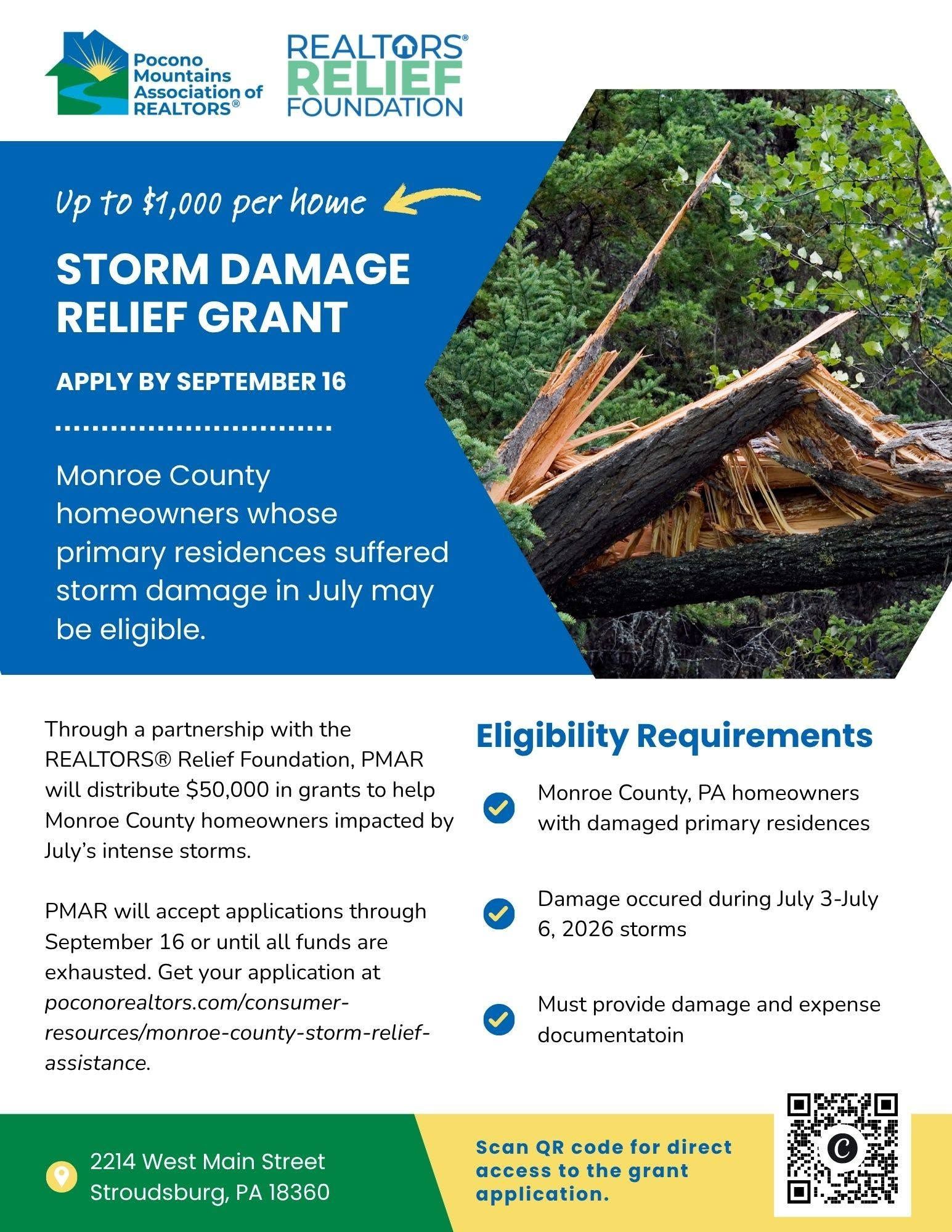 Pocono Mountains Association of REALTORS®

REALTORS® RELIEF FOUNDATION

Up to $1,000 per home

STORM DAMAGE RELIEF GRANT

APPLY BY SEPTEMBER 16

Monroe County homeowners whose primary residences suffered storm damage in July may be eligible.

Through a partnership with the REALTORS® Relief Foundation, PMAR will distribute $50,000 in grants to help Monroe County homeowners impacted by July's intense storms.

PMAR will accept applications through September 16 or until all funds are exhausted. Get your application at poconorealtors.com/consumer-resources/monroe-county-storm-relief-assistance.

Eligibility Requirements

Monroe County, PA homeowners with damaged primary residences

Damage occured during July 3-July 6, 2026 storms

Must provide damage and expense documentatoin

2214 West Main Street
Stroudsburg, PA 18360

Scan QR code for direct access to the grant application.